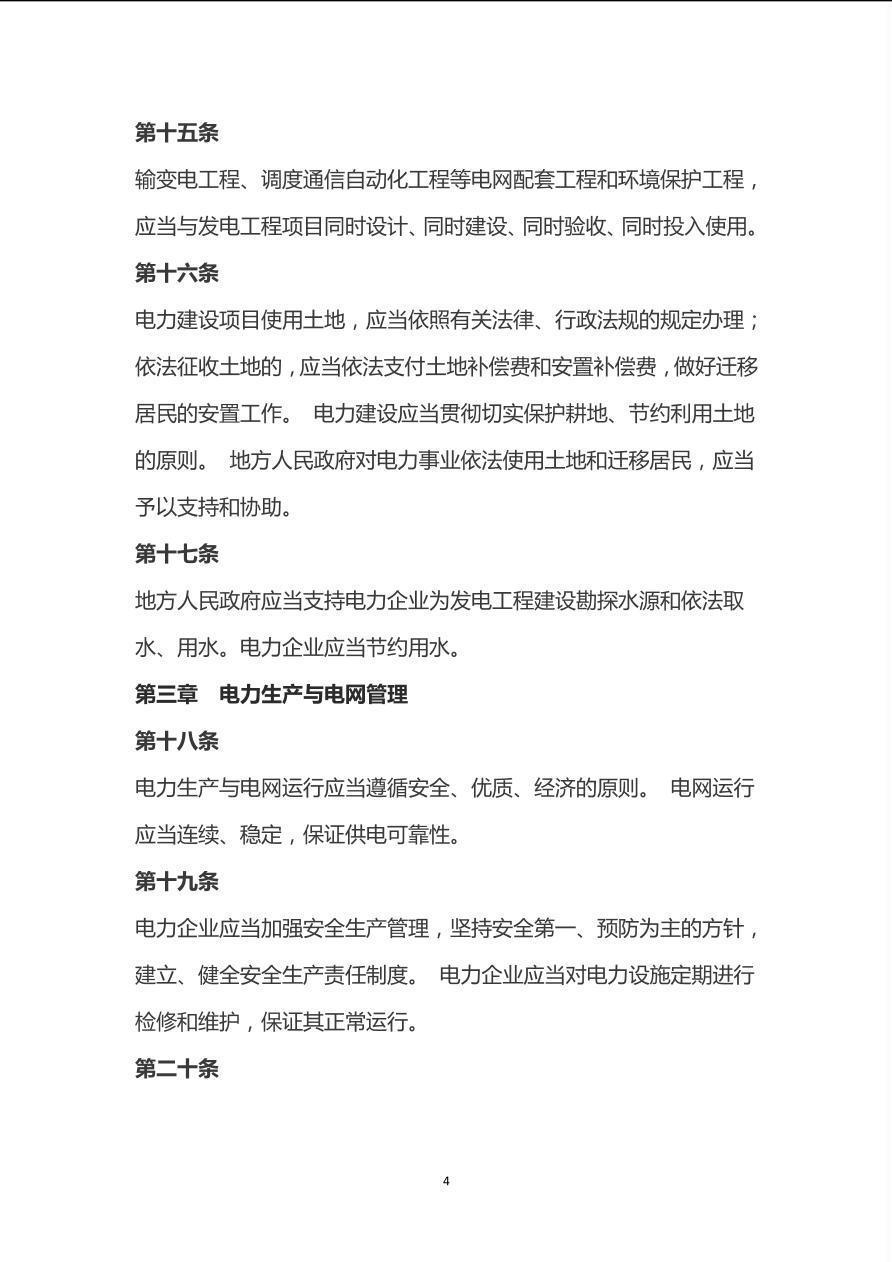 第十五条

输变电工程、调度通信自动化工程等电网配套工程和环境保护工程，应当与发电工程项目同时设计、同时建设、同时验收、同时投入使用。

第十六条

电力建设项目使用土地，应当依照有关法律、行政法规的规定办理；依法征收土地的，应当依法支付土地补偿费和安置补偿费，做好迁移居民的安置工作。 电力建设应当贯彻切实保护耕地、节约利用土地的原则。 地方人民政府对电力事业依法使用土地和迁移居民，应当予以支持和协助。

第十七条

地方人民政府应当支持电力企业为发电工程建设勘探水源和依法取水、用水。电力企业应当节约用水。

第三章 电力生产与电网管理

第十八条

电力生产与电网运行应当遵循安全、优质、经济的原则。 电网运行应当连续、稳定，保证供电可靠性。

第十九条

电力企业应当加强安全生产管理，坚持安全第一、预防为主的方针，建立、健全安全生产责任制度。 电力企业应当对电力设施定期进行检修和维护，保证其正常运行。

第二十条

4